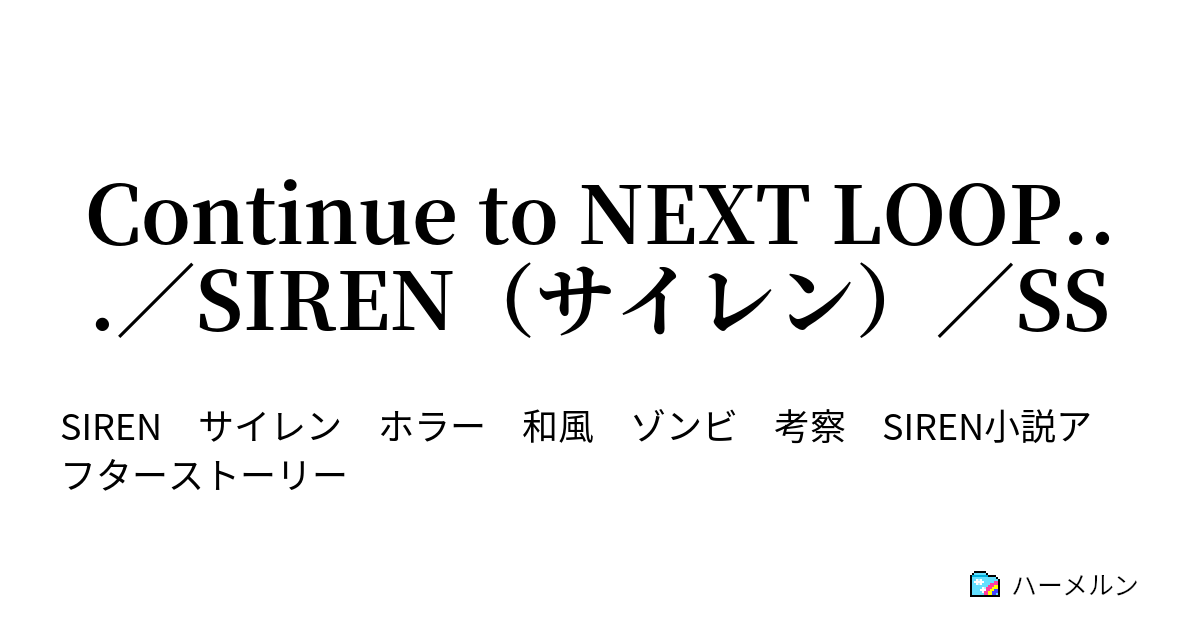 Continue to NEXT LOOP...／SIREN（サイレン）／SS

SIREN　サイレン　ホラー　和風　ゾンビ　考察　SIREN小説アフターストーリー

ハーメルン